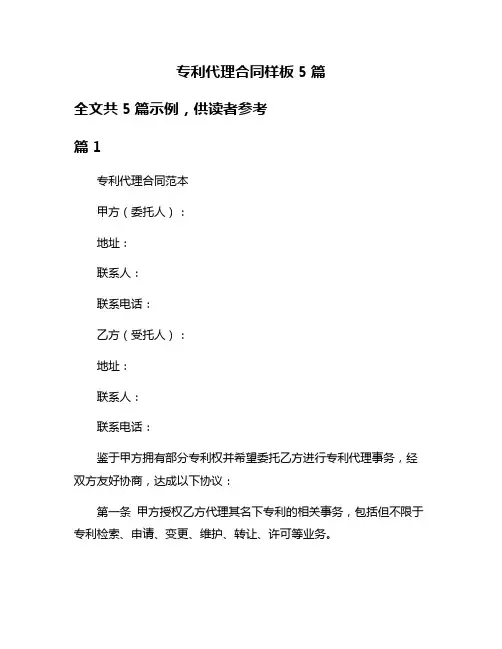 专利代理合同样板 5 篇

全文共 5 篇示例，供读者参考

篇 1

专利代理合同范本

甲方（委托人）：

地址：

联系人：

联系电话：

乙方（受托人）：

地址：

联系人：

联系电话：

鉴于甲方拥有部分专利权并希望委托乙方进行专利代理事务，经双方友好协商，达成以下协议：

第一条 甲方授权乙方代理其名下专利的相关事务，包括但不限于专利检索、申请、变更、维护、转让、许可等业务。